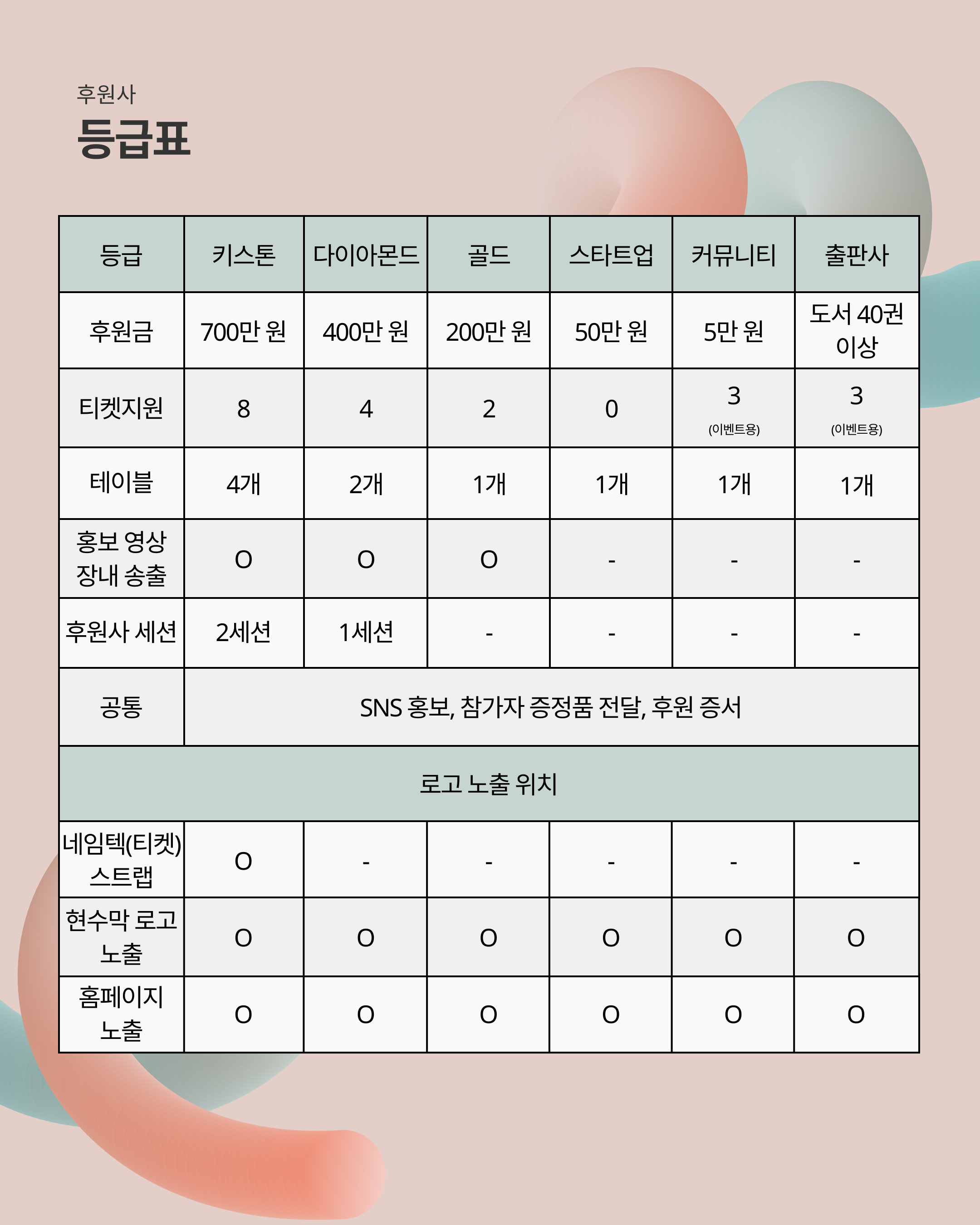 후원사
등급표

| 등급 | 키스톤 | 다이아몬드 | 골드 | 스타트업 | 커뮤니티 | 출판사 |
|---|---|---|---|---|---|---|
| 후원금 | 700만 원 | 400만 원 | 200만 원 | 50만 원 | 5만 원 | 도서 40권 이상 |
| 티켓지원 | 8 | 4 | 2 | 0 | 3 (이벤트용) | 3 (이벤트용) |
| 테이블 | 4개 | 2개 | 1개 | 1개 | 1개 | 1개 |
| 홍보 영상 장내 송출 | O | O | O | - | - | - |
| 후원사 세션 | 2세션 | 1세션 | - | - | - | - |
| 공통 | SNS 홍보, 참가자 증정품 전달, 후원 증서 | | | | | |
| 로고 노출 위치 | | | | | | |
| 네임텍(티켓) 스트랩 | O | - | - | - | - | - |
| 현수막 로고 노출 | O | O | O | O | O | O |
| 홈페이지 노출 | O | O | O | O | O | O |